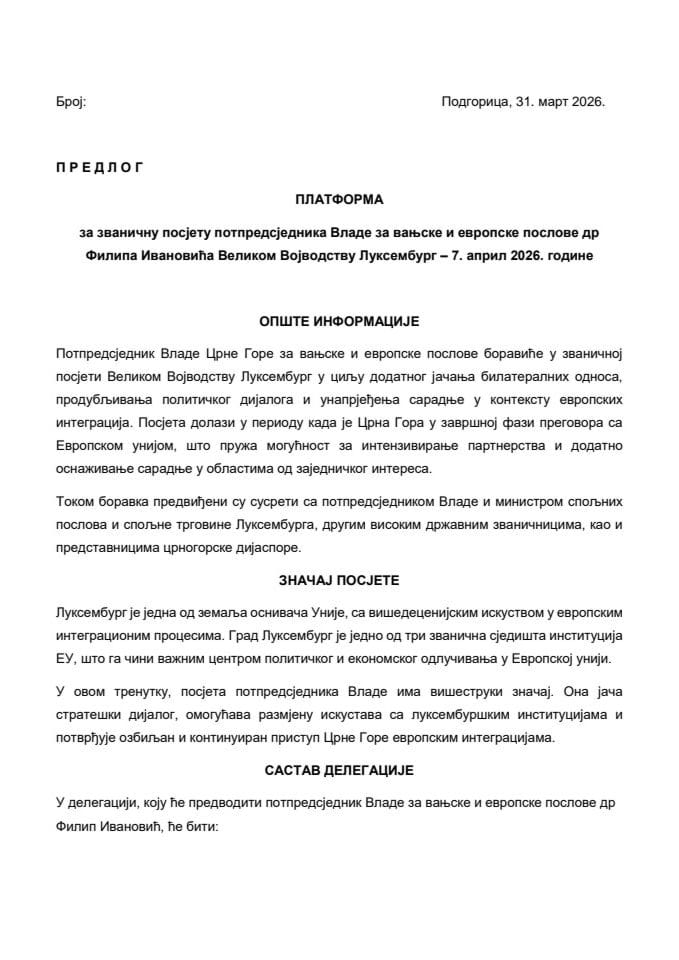 Број:

Подгорица, 31. март 2026.

П Р Е Д Л О Г

ПЛАТФОРМА

за званичну посјету потпредсједника Владе за вањске и европске послове др Филипа Ивановића Великом Војводству Луксембург – 7. април 2026. године

ОПШТЕ ИНФОРМАЦИЈЕ

Потпредсједник Владе Црне Горе за вањске и европске послове боравиће у званичној посјети Великом Војводству Луксембург у циљу додатног јачања билатералних односа, продубљивања политичког дијалога и унапрјеђења сарадње у контексту европских интеграција. Посјета долази у периоду када је Црна Гора у завршној фази преговора са Европском унијом, што пружа могућност за интензивирање партнерства и додатно оснаживање сарадње у областима од заједничког интереса.

Током боравка предвиђени су сусрети са потпредсједником Владе и министром спољних послова и спољне трговине Луксембурга, другим високим државним званичницима, као и представницима црногорске дијаспоре.

ЗНАЧАЈ ПОСЈЕТЕ

Луксембург је једна од земаља оснивача Уније, са вишедеценијским искуством у европским интеграционим процесима. Град Луксембург је једно од три званична сједишта институција ЕУ, што га чини важним центром политичког и економског одлучивања у Европској унији.

У овом тренутку, посјета потпредсједника Владе има вишеструки значај. Она јача стратешки дијалог, омогућава размјену искустава са луксембуршким институцијама и потврђује озбиљан и континуиран приступ Црне Горе европским интеграцијама.

САСТАВ ДЕЛЕГАЦИЈЕ

У делегацији, коју ће предводити потпредсједник Владе за вањске и европске послове др Филип Ивановић, ће бити: